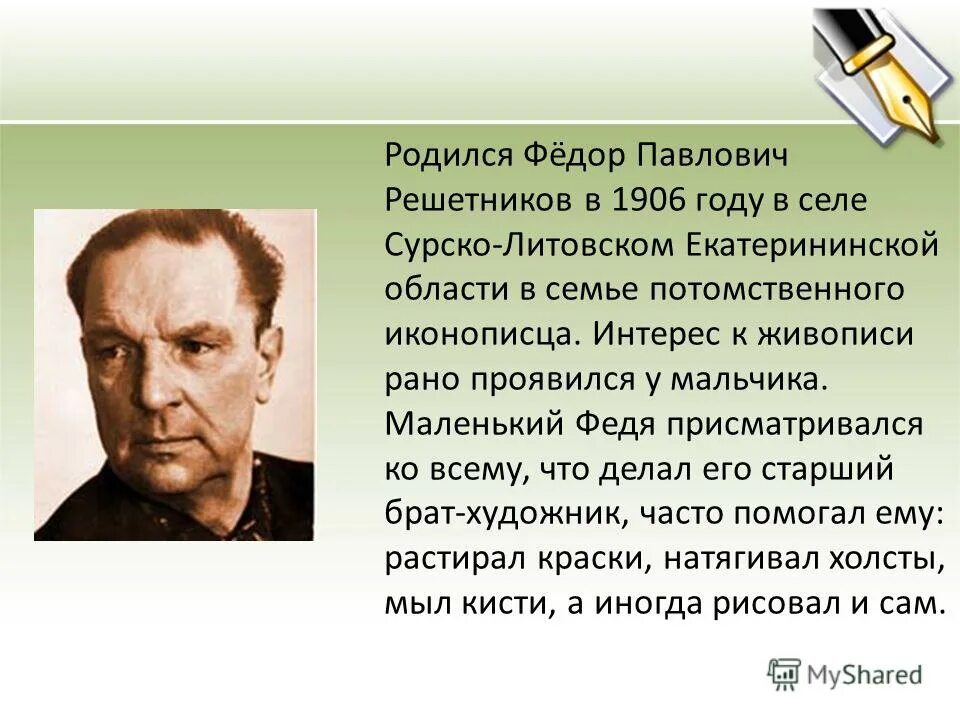 Родился Фёдор Павлович Решетников в 1906 году в селе Сурско-Литовском Екатерининской области в семье потомственного иконописца. Интерес к живописи рано проявился у мальчика. Маленький Федя присматривался ко всему, что делал его старший брат-художник, часто помогал ему: растирал краски, натягивал холсты, мыл кисти, а иногда рисовал и сам.

MyShared